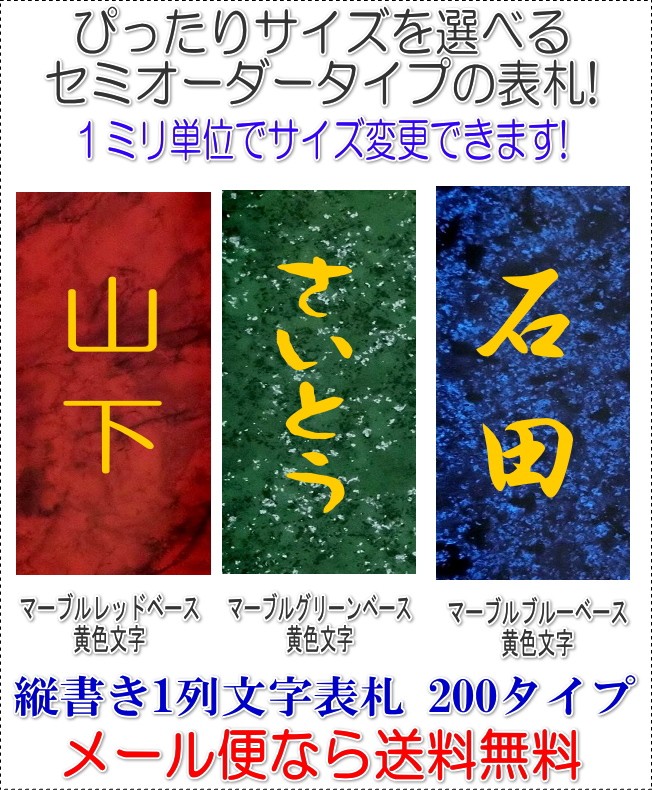 ぴったりサイズを選べる
セミオーダータイプの表札!
1ミリ単位でサイズ変更できます!

山下

さいとう

石田

マーブルレッドベース
黄色文字

マーブルグリーンベース
黄色文字

マーブルブルーベース
黄色文字

縦書き1列文字表札 200タイプ
メール便なら送料無料